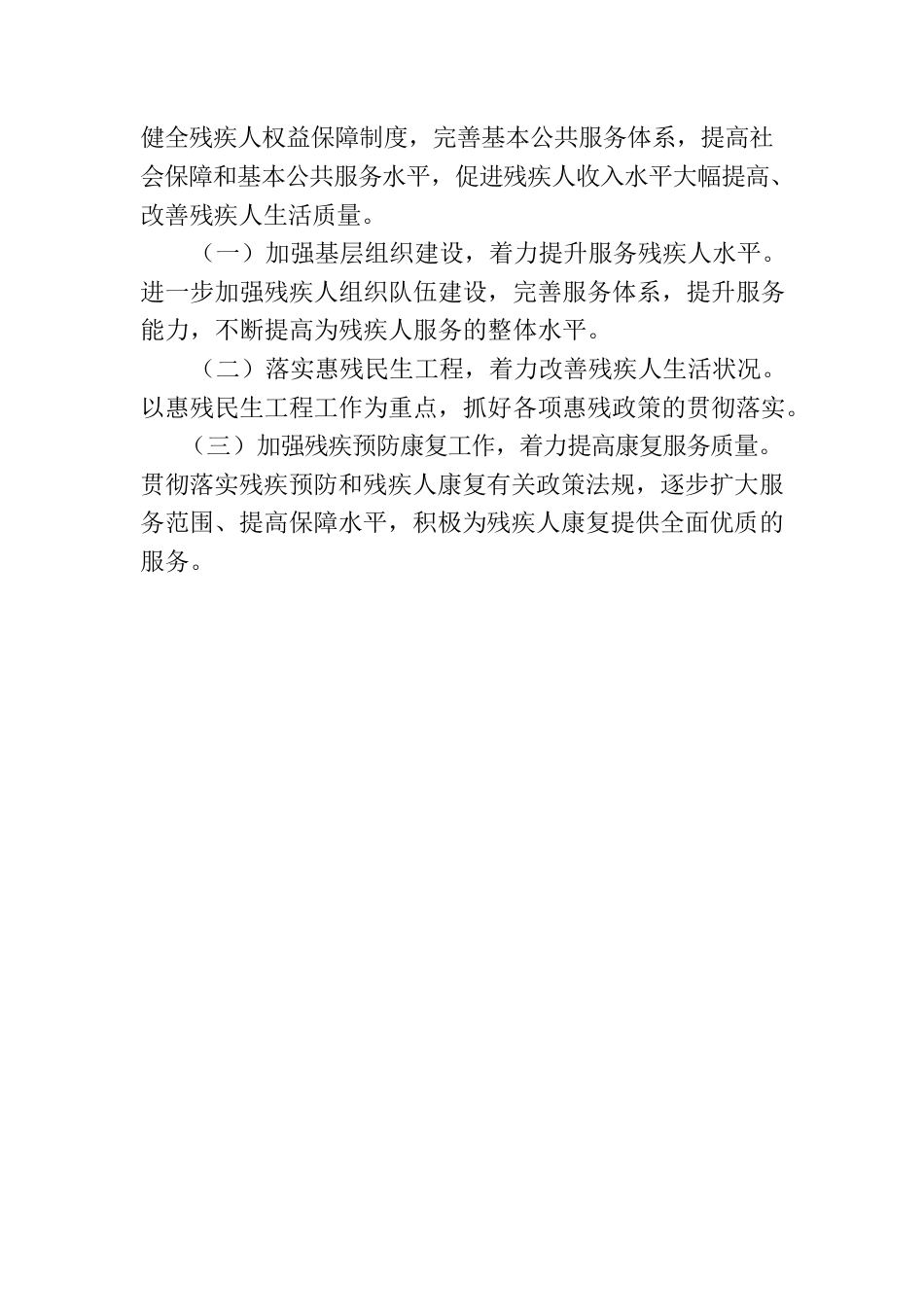 健全残疾人权益保障制度，完善基本公共服务体系，提高社会保障和基本公共服务水平，促进残疾人收入水平大幅提高、改善残疾人生活质量。

（一）加强基层组织建设，着力提升服务残疾人水平。进一步加强残疾人组织队伍建设，完善服务体系，提升服务能力，不断提高为残疾人服务的整体水平。

（二）落实惠残民生工程，着力改善残疾人生活状况。以惠残民生工程工作为重点，抓好各项惠残政策的贯彻落实。

（三）加强残疾预防康复工作，着力提高康复服务质量。贯彻落实残疾预防和残疾人康复有关政策法规，逐步扩大服务范围、提高保障水平，积极为残疾人康复提供全面优质的服务。